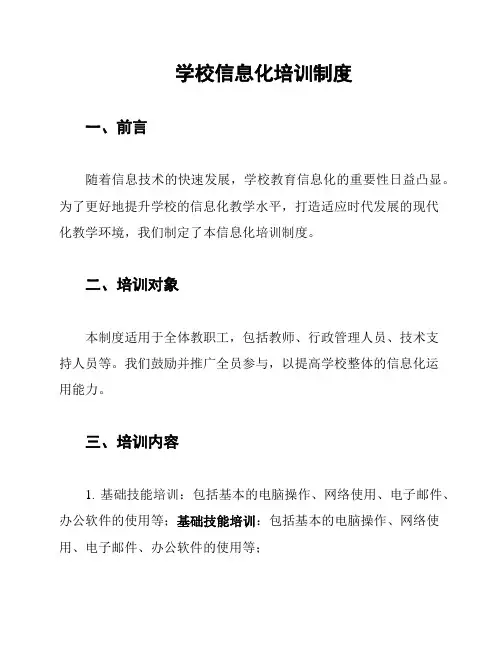 学校信息化培训制度

一、前言

随着信息技术的快速发展，学校教育信息化的重要性日益凸显。为了更好地提升学校的信息化教学水平，打造适应时代发展的现代化教学环境，我们制定了本信息化培训制度。

二、培训对象

本制度适用于全体教职工，包括教师、行政管理人员、技术支持人员等。我们鼓励并推广全员参与，以提高学校整体的信息化运用能力。

三、培训内容

1. 基础技能培训：包括基本的电脑操作、网络使用、电子邮件、办公软件的使用等；基础技能培训：包括基本的电脑操作、网络使用、电子邮件、办公软件的使用等；